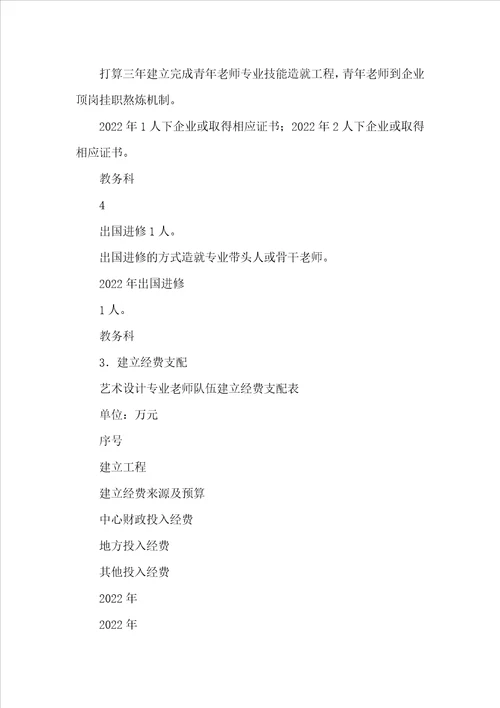 打算三年建立完成青年老师专业技能造就工程，青年老师到企业顶岗挂职熬炼机制。

2022 年 1 人下企业或取得相应证书；2022 年 2 人下企业或取得相应证书。

教务科

4

出国进修 1 人。

出国进修的方式造就专业带头人或骨干老师。

2022 年出国进修

1 人。

教务科

3．建立经费支配

艺术设计专业老师队伍建立经费支配表

单位：万元

序号

建立工程

建立经费来源及预算

中心财政投入经费

地方投入经费

其他投入经费

2022 年

2022 年